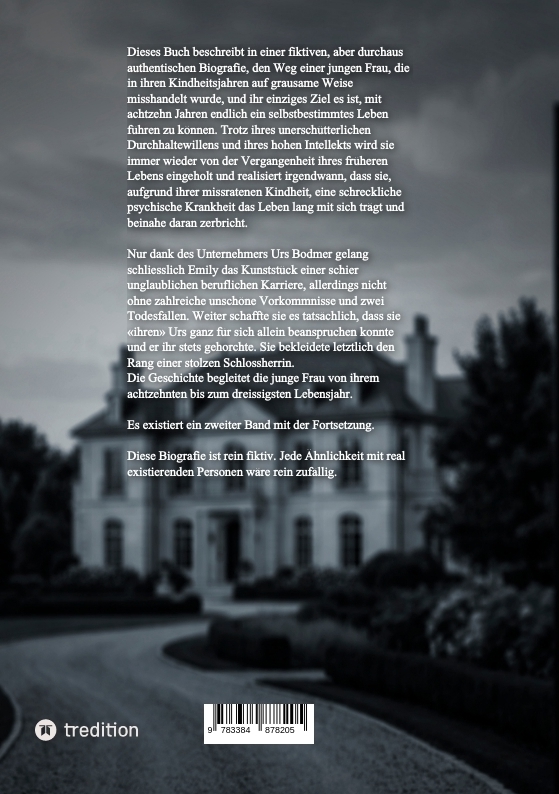 Dieses Buch beschreibt in einer fiktiven, aber durchaus authentischen Biografie, den Weg einer jungen Frau, die in ihren Kindheitsjahren auf grausame Weise misshandelt wurde, und ihr einziges Ziel es ist, mit achtzehn Jahren endlich ein selbstbestimmtes Leben fuhren zu konnen. Trotz ihres unerschutterlichen Durchhaltewillens und ihres hohen Intellekts wird sie immer wieder von der Vergangenheit ihres fruheren Lebens eingeholt und realisiert irgendwann, dass sie, aufgrund ihrer missratenen Kindheit, eine schreckliche psychische Krankheit das Leben lang mit sich tragt und beinahe daran zerbricht.

Nur dank des Unternehmers Urs Bodmer gelang schliesslich Emily das Kunststuck einer schier unglaublichen beruflichen Karriere, allerdings nicht ohne zahlreiche unschone Vorkommnisse und zwei Todesfallen. Weiter schaffte sie es tatsachlich, dass sie «ihren» Urs ganz fur sich allein beanspruchen konnte und er ihr stets gehorchte. Sie bekleidete letztlich den Rang einer stolzen Schlossherrin.
Die Geschichte begleitet die junge Frau von ihrem achtzehnten bis zum dreissigsten Lebensjahr.

Es existiert ein zweiter Band mit der Fortsetzung.

Diese Biografie ist rein fiktiv. Jede Ahnlichkeit mit real existierenden Personen ware rein zufallig.

tredition

9 783384 878205